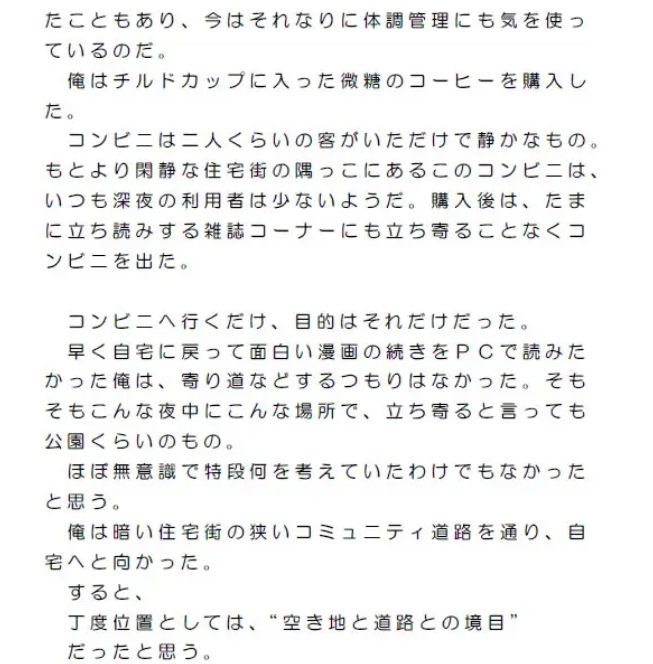 たこともあり、今はそれなりに体調管理にも気を使っているのだ。
　俺はチルドカップに入った微糖のコーヒーを購入した。
　コンビニは二人くらいの客がいただけで静かなもの。もとより閑静な住宅街の隅っこにあるこのコンビニは、いつも深夜の利用者は少ないようだ。購入後は、たまに立ち読みする雑誌コーナーにも立ち寄ることなくコンビニを出た。

　コンビニへ行くだけ、目的はそれだけだった。
　早く自宅に戻って面白い漫画の続きをＰＣで読みたかった俺は、寄り道などするつもりはなかった。そもそもこんな夜中にこんな場所で、立ち寄ると言っても公園くらいのもの。
　ほぼ無意識で特段何を考えていたわけでもなかったと思う。
　俺は暗い住宅街の狭いコミュニティ道路を通り、自宅へと向かった。
　すると、
　丁度位置としては、“空き地と道路との境目”
　だったと思う。